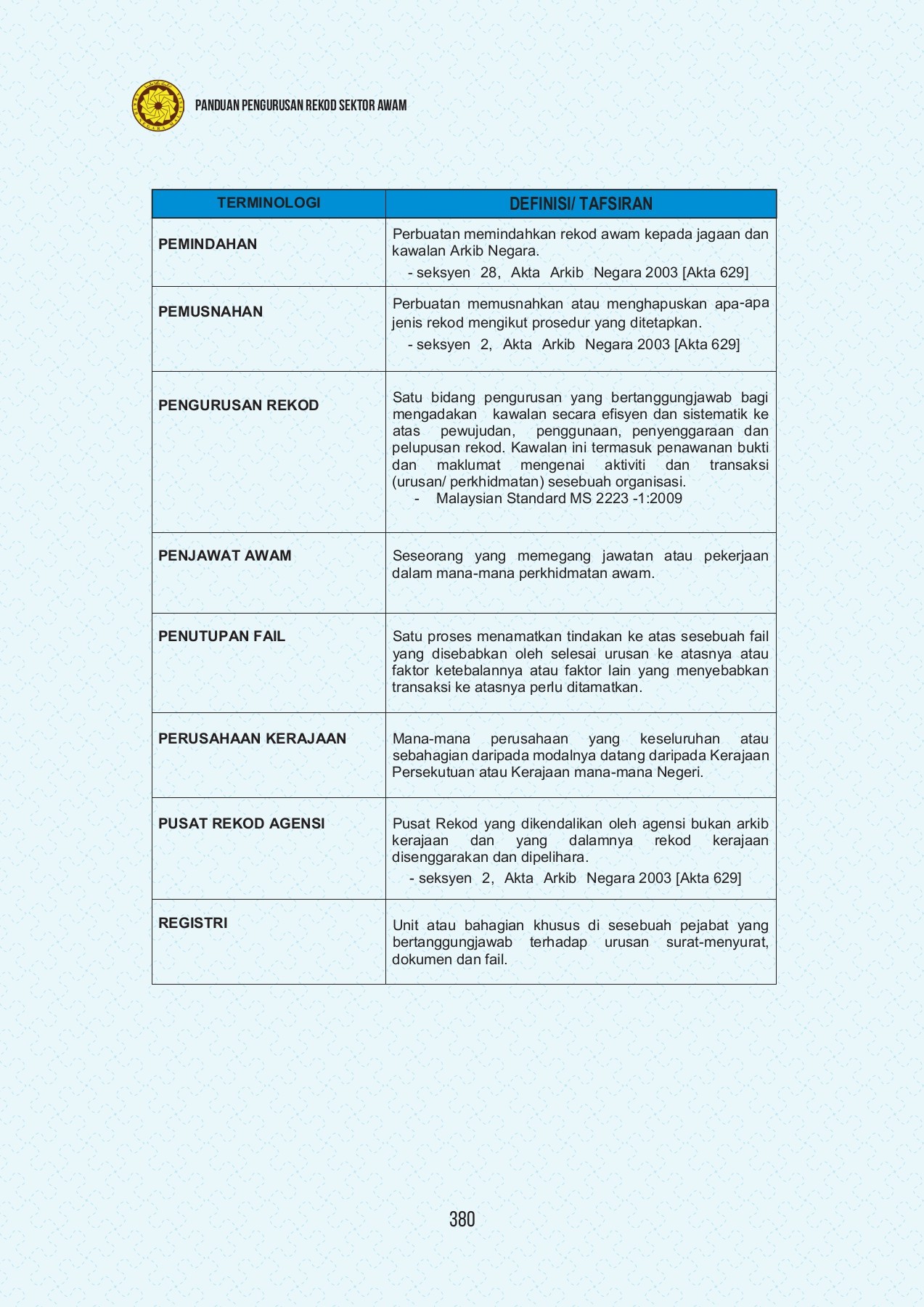 PANDUAN PENGURUSAN REKOD SEKTOR AWAM

| TERMINOLOGI | DEFINISI/ TAFSIRAN |
|---|---|
| PEMINDAHAN | Perbuatan memindahkan rekod awam kepada jagaan dan kawalan Arkib Negara. - seksyen 28, Akta Arkib Negara 2003 [Akta 629] |
| PEMUSNAHAN | Perbuatan memusnahkan atau menghapuskan apa-apa jenis rekod mengikut prosedur yang ditetapkan. - seksyen 2, Akta Arkib Negara 2003 [Akta 629] |
| PENGURUSAN REKOD | Satu bidang pengurusan yang bertanggungjawab bagi mengadakan kawalan secara efisyen dan sistematik ke atas pewujudan, penggunaan, penyenggaraan dan pelupusan rekod. Kawalan ini termasuk penawanan bukti dan maklumat mengenai aktiviti dan transaksi (urusan/ perkhidmatan) sesebuah organisasi. - Malaysian Standard MS 2223 -1:2009 |
| PENJAWAT AWAM | Seseorang yang memegang jawatan atau pekerjaan dalam mana-mana perkhidmatan awam. |
| PENUTUPAN FAIL | Satu proses menamatkan tindakan ke atas sesebuah fail yang disebabkan oleh selesai urusan ke atasnya atau faktor ketebalannya atau faktor lain yang menyebabkan transaksi ke atasnya perlu ditamatkan. |
| PERUSAHAAN KERAJAAN | Mana-mana perusahaan yang keseluruhan atau sebahagian daripada modalnya datang daripada Kerajaan Persekutuan atau Kerajaan mana-mana Negeri. |
| PUSAT REKOD AGENSI | Pusat Rekod yang dikendalikan oleh agensi bukan arkib kerajaan dan yang dalamnya rekod kerajaan disenggarakan dan dipelihara. - seksyen 2, Akta Arkib Negara 2003 [Akta 629] |
| REGISTRI | Unit atau bahagian khusus di sesebuah pejabat yang bertanggungjawab terhadap urusan surat-menyurat, dokumen dan fail. |

380